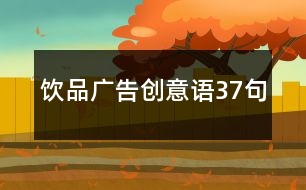 饮品广告创意语37句